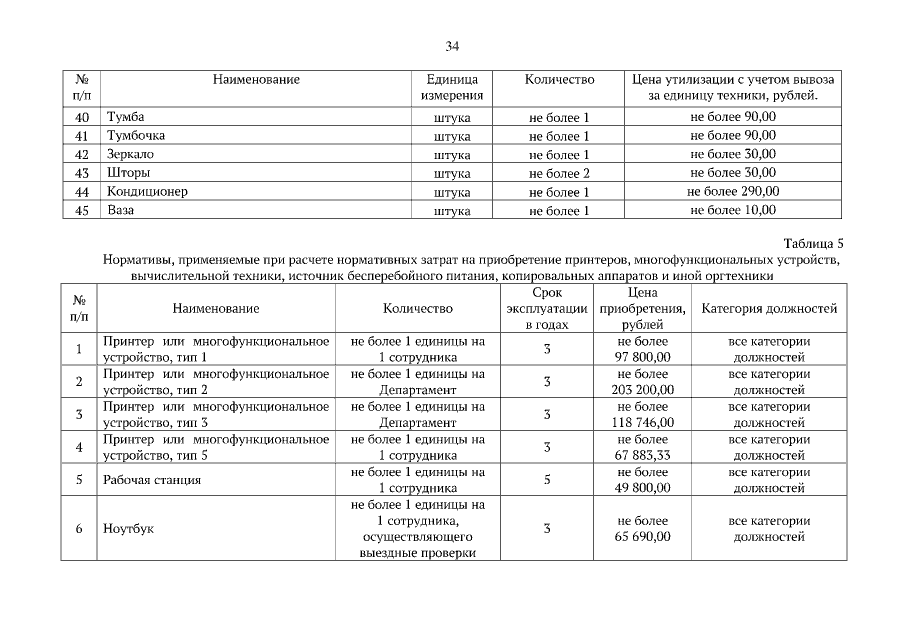 34

| № п/п | Наименование | Единица измерения | Количество | Цена утилизации с учетом вывоза за единицу техники, рублей. |
|---|---|---|---|---|
| 40 | Тумба | штука | не более 1 | не более 90,00 |
| 41 | Тумбочка | штука | не более 1 | не более 90,00 |
| 42 | Зеркало | штука | не более 1 | не более 30,00 |
| 43 | Шторы | штука | не более 2 | не более 30,00 |
| 44 | Кондиционер | штука | не более 1 | не более 290,00 |
| 45 | Ваза | штука | не более 1 | не более 10,00 |

Таблица 5

Нормативы, применяемые при расчете нормативных затрат на приобретение принтеров, многофункциональных устройств, вычислительной техники, источник бесперебойного питания, копировальных аппаратов и иной оргтехники

| № п/п | Наименование | Количество | Срок эксплуатации в годах | Цена приобретения, рублей | Категория должностей |
|---|---|---|---|---|---|
| 1 | Принтер или многофункциональное устройство, тип 1 | не более 1 единицы на 1 сотрудника | 3 | не более 97 800,00 | все категории должностей |
| 2 | Принтер или многофункциональное устройство, тип 2 | не более 1 единицы на Департамент | 3 | не более 203 200,00 | все категории должностей |
| 3 | Принтер или многофункциональное устройство, тип 3 | не более 1 единицы на Департамент | 3 | не более 118 746,00 | все категории должностей |
| 4 | Принтер или многофункциональное устройство, тип 5 | не более 1 единицы на 1 сотрудника | 3 | не более 67 883,33 | все категории должностей |
| 5 | Рабочая станция | не более 1 единицы на 1 сотрудника | 5 | не более 49 800,00 | все категории должностей |
| 6 | Ноутбук | не более 1 единицы на 1 сотрудника, осуществляющего выездные проверки | 3 | не более 65 690,00 | все категории должностей |